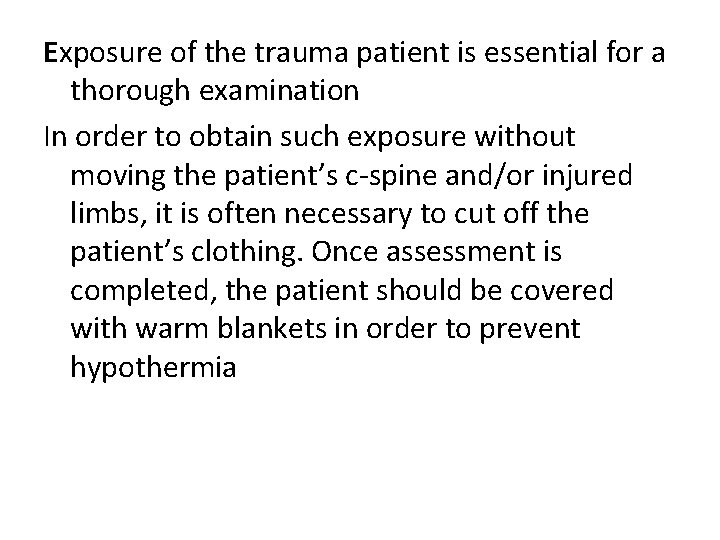 Exposure of the trauma patient is essential for a thorough examination

In order to obtain such exposure without moving the patient’s c-spine and/or injured limbs, it is often necessary to cut off the patient’s clothing. Once assessment is completed, the patient should be covered with warm blankets in order to prevent hypothermia